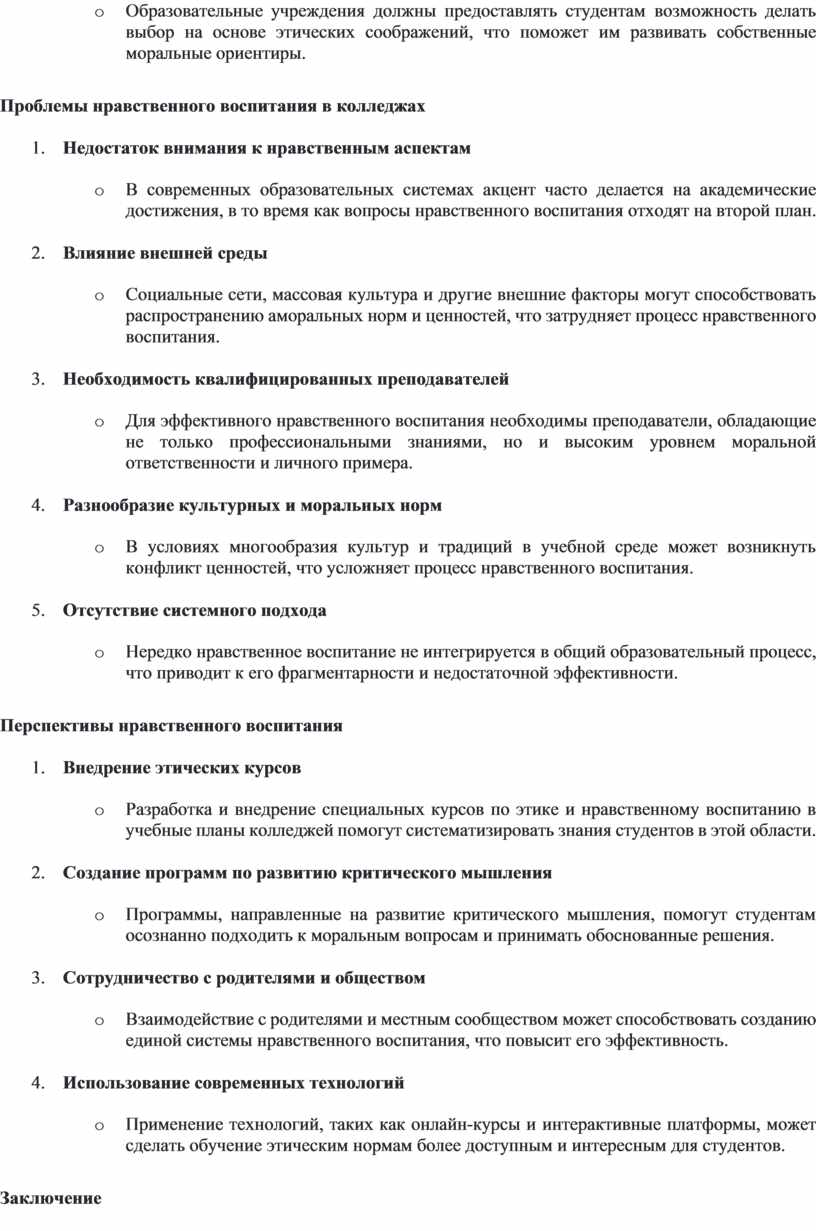 o Образовательные учреждения должны предоставлять студентам возможность делать выбор на основе этических соображений, что поможет им развивать собственные моральные ориентиры.

Проблемы нравственного воспитания в колледжах

1. Недостаток внимания к нравственным аспектам

o В современных образовательных системах акцент часто делается на академические достижения, в то время как вопросы нравственного воспитания отходят на второй план.

2. Влияние внешней среды

o Социальные сети, массовая культура и другие внешние факторы могут способствовать распространению аморальных норм и ценностей, что затрудняет процесс нравственного воспитания.

3. Необходимость квалифицированных преподавателей

o Для эффективного нравственного воспитания необходимы преподаватели, обладающие не только профессиональными знаниями, но и высоким уровнем моральной ответственности и личного примера.

4. Разнообразие культурных и моральных норм

o В условиях многообразия культур и традиций в учебной среде может возникнуть конфликт ценностей, что усложняет процесс нравственного воспитания.

5. Отсутствие системного подхода

o Нередко нравственное воспитание не интегрируется в общий образовательный процесс, что приводит к его фрагментарности и недостаточной эффективности.

Перспективы нравственного воспитания

1. Внедрение этических курсов

o Разработка и внедрение специальных курсов по этике и нравственному воспитанию в учебные планы колледжей помогут систематизировать знания студентов в этой области.

2. Создание программ по развитию критического мышления

o Программы, направленные на развитие критического мышления, помогут студентам осознанно подходить к моральным вопросам и принимать обоснованные решения.

3. Сотрудничество с родителями и обществом

o Взаимодействие с родителями и местным сообществом может способствовать созданию единой системы нравственного воспитания, что повысит его эффективность.

4. Использование современных технологий

o Применение технологий, таких как онлайн-курсы и интерактивные платформы, может сделать обучение этическим нормам более доступным и интересным для студентов.

Заключение